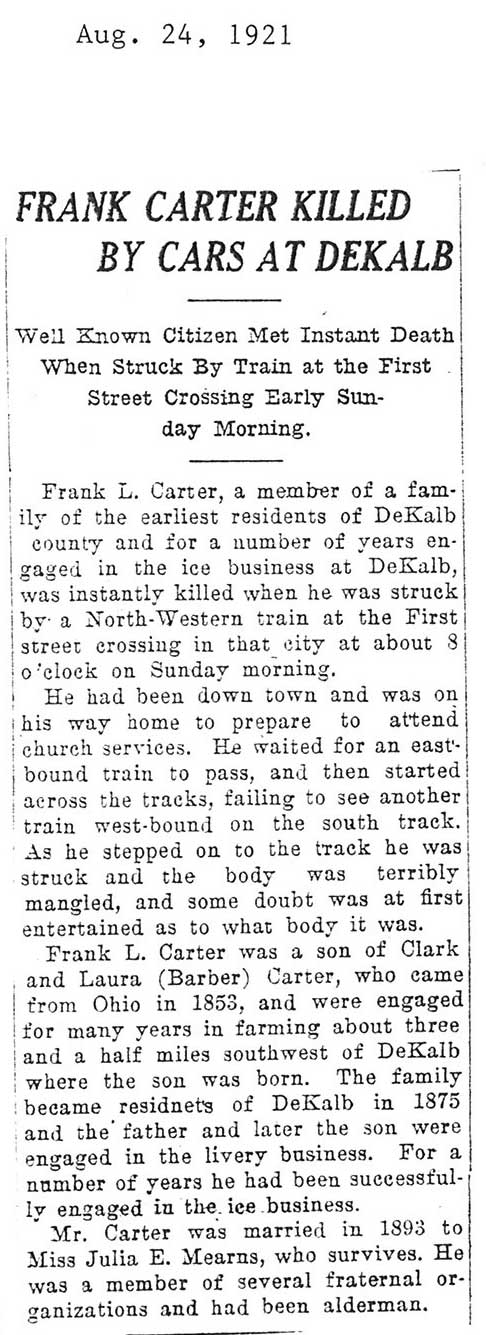 Aug. 24, 1921

FRANK CARTER KILLED BY CARS AT DEKALB

Well Known Citizen Met Instant Death When Struck By Train at the First Street Crossing Early Sunday Morning.

Frank L. Carter, a member of a family of the earliest residents of DeKalb county and for a number of years engaged in the ice business at DeKalb, was instantly killed when he was struck by a North-Western train at the First street crossing in that city at about 8 o'clock on Sunday morning.

He had been down town and was on his way home to prepare to attend church services. He waited for an east-bound train to pass, and then started across the tracks, failing to see another train west-bound on the south track. As he stepped on to the track he was struck and the body was terribly mangled, and some doubt was at first entertained as to what body it was.

Frank L. Carter was a son of Clark and Laura (Barber) Carter, who came from Ohio in 1853, and were engaged for many years in farming about three and a half miles southwest of DeKalb where the son was born. The family became residnets of DeKalb in 1875 and the father and later the son were engaged in the livery business. For a number of years he had been successfully engaged in the ice business.

Mr. Carter was married in 1893 to Miss Julia E. Mearns, who survives. He was a member of several fraternal organizations and had been alderman.